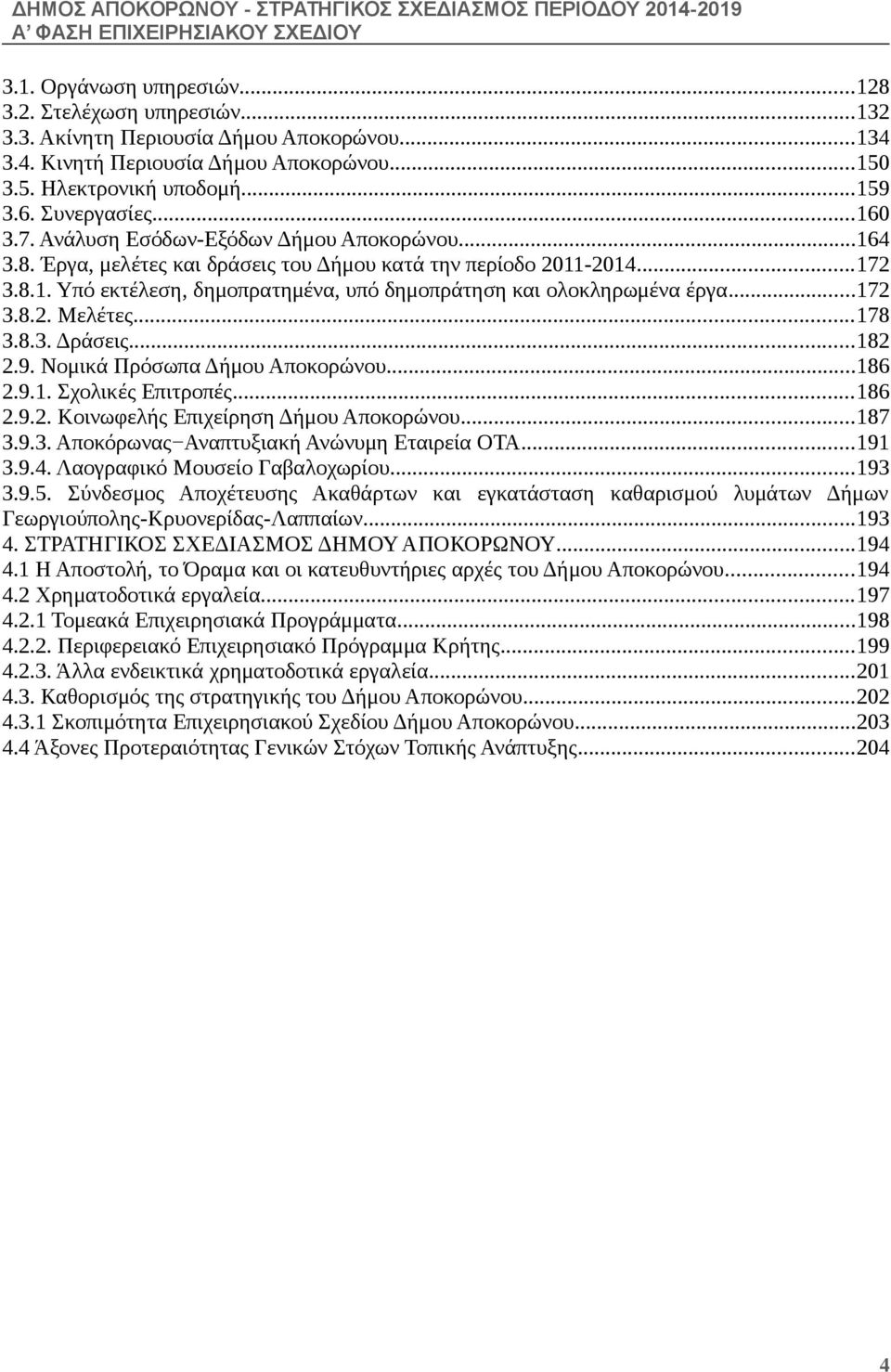 ΔΗΜΟΣ ΑΠΟΚΟΡΩΝΟΥ - ΣΤΡΑΤΗΓΙΚΟΣ ΣΧΕΔΙΑΣΜΟΣ ΠΕΡΙΟΔΟΥ 2014-2019
Α' ΦΑΣΗ ΕΠΙΧΕΙΡΗΣΙΑΚΟΥ ΣΧΕΔΙΟΥ

3.1. Οργάνωση υπηρεσιών...128
3.2. Στελέχωση υπηρεσιών...132
3.3. Ακίνητη Περιουσία Δήμου Αποκορώνου...134
3.4. Κινητή Περιουσία Δήμου Αποκορώνου...150
3.5. Ηλεκτρονική υποδομή...159
3.6. Συνεργασίες...160
3.7. Ανάλυση Εσόδων-Εξόδων Δήμου Αποκορώνου...164
3.8. Έργα, μελέτες και δράσεις του Δήμου κατά την περίοδο 2011-2014...172
3.8.1. Υπό εκτέλεση, δημοπρατημένα, υπό δημοπράτηση και ολοκληρωμένα έργα...172
3.8.2. Μελέτες...178
3.8.3. Δράσεις...182
2.9. Νομικά Πρόσωπα Δήμου Αποκορώνου...186
2.9.1. Σχολικές Επιτροπές...186
2.9.2. Κοινωφελής Επιχείρηση Δήμου Αποκορώνου...187
3.9.3. Αποκόρωνας−Αναπτυξιακή Ανώνυμη Εταιρεία ΟΤΑ...191
3.9.4. Λαογραφικό Μουσείο Γαβαλοχωρίου...193
3.9.5. Σύνδεσμος Αποχέτευσης Ακαθάρτων και εγκατάσταση καθαρισμού λυμάτων Δήμων Γεωργιούπολης-Κρυονερίδας-Λαππαίων...193
4. ΣΤΡΑΤΗΓΙΚΟΣ ΣΧΕΔΙΑΣΜΟΣ ΔΗΜΟΥ ΑΠΟΚΟΡΩΝΟΥ...194
4.1 Η Αποστολή, το Όραμα και οι κατευθυντήριες αρχές του Δήμου Αποκορώνου...194
4.2 Χρηματοδοτικά εργαλεία...197
4.2.1 Τομεακά Επιχειρησιακά Προγράμματα...198
4.2.2. Περιφερειακό Επιχειρησιακό Πρόγραμμα Κρήτης...199
4.2.3. Άλλα ενδεικτικά χρηματοδοτικά εργαλεία...201
4.3. Καθορισμός της στρατηγικής του Δήμου Αποκορώνου...202
4.3.1 Σκοπιμότητα Επιχειρησιακού Σχεδίου Δήμου Αποκορώνου...203
4.4 Άξονες Προτεραιότητας Γενικών Στόχων Τοπικής Ανάπτυξης...204

4